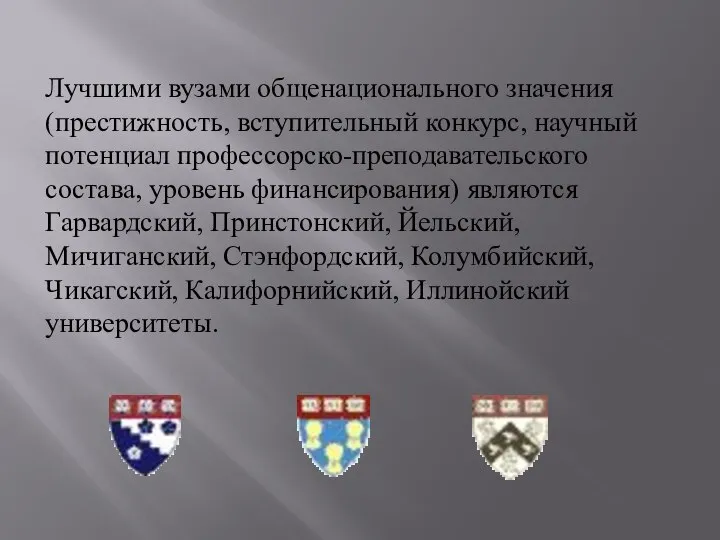 Лучшими вузами общенационального значения (престижность, вступительный конкурс, научный потенциал профессорско-преподавательского состава, уровень финансирования) являются Гарвардский, Принстонский, Йельский, Мичиганский, Стэнфордский, Колумбийский, Чикагский, Калифорнийский, Иллинойский университеты.